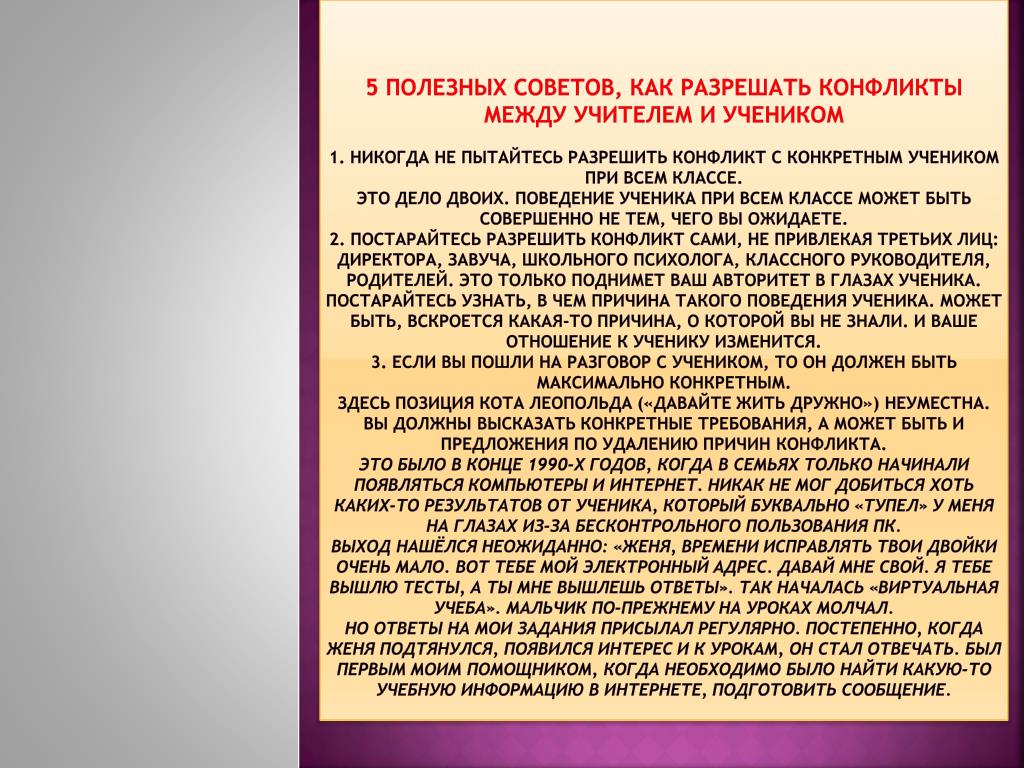 5 ПОЛЕЗНЫХ СОВЕТОВ, КАК РАЗРЕШАТЬ КОНФЛИКТЫ МЕЖДУ УЧИТЕЛЕМ И УЧЕНИКОМ

1. НИКОГДА НЕ ПЫТАЙТЕСЬ РАЗРЕШИТЬ КОНФЛИКТ С КОНКРЕТНЫМ УЧЕНИКОМ ПРИ ВСЕМ КЛАССЕ.
ЭТО ДЕЛО ДВОИХ. ПОВЕДЕНИЕ УЧЕНИКА ПРИ ВСЕМ КЛАССЕ МОЖЕТ БЫТЬ СОВЕРШЕННО НЕ ТЕМ, ЧЕГО ВЫ ОЖИДАЕТЕ.
2. ПОСТАРАЙТЕСЬ РАЗРЕШИТЬ КОНФЛИКТ САМИ, НЕ ПРИВЛЕКАЯ ТРЕТЬИХ ЛИЦ: ДИРЕКТОРА, ЗАВУЧА, ШКОЛЬНОГО ПСИХОЛОГА, КЛАССНОГО РУКОВОДИТЕЛЯ, РОДИТЕЛЕЙ. ЭТО ТОЛЬКО ПОДНИМЕТ ВАШ АВТОРИТЕТ В ГЛАЗАХ УЧЕНИКА. ПОСТАРАЙТЕСЬ УЗНАТЬ, В ЧЕМ ПРИЧИНА ТАКОГО ПОВЕДЕНИЯ УЧЕНИКА. МОЖЕТ БЫТЬ, ВСКРОЕТСЯ КАКАЯ-ТО ПРИЧИНА, О КОТОРОЙ ВЫ НЕ ЗНАЛИ. И ВАШЕ ОТНОШЕНИЕ К УЧЕНИКУ ИЗМЕНИТСЯ.
3. ЕСЛИ ВЫ ПОШЛИ НА РАЗГОВОР С УЧЕНИКОМ, ТО ОН ДОЛЖЕН БЫТЬ МАКСИМАЛЬНО КОНКРЕТНЫМ.
ЗДЕСЬ ПОЗИЦИЯ КОТА ЛЕОПОЛЬДА («ДАВАЙТЕ ЖИТЬ ДРУЖНО») НЕУМЕСТНА. ВЫ ДОЛЖНЫ ВЫСКАЗАТЬ КОНКРЕТНЫЕ ТРЕБОВАНИЯ, А МОЖЕТ БЫТЬ И ПРЕДЛОЖЕНИЯ ПО УДАЛЕНИЮ ПРИЧИН КОНФЛИКТА.
ЭТО БЫЛО В КОНЦЕ 1990-Х ГОДОВ, КОГДА В СЕМЬЯХ ТОЛЬКО НАЧИНАЛИ ПОЯВЛЯТЬСЯ КОМПЬЮТЕРЫ И ИНТЕРНЕТ. НИКАК НЕ МОГ ДОБИТЬСЯ ХОТЬ КАКИХ-ТО РЕЗУЛЬТАТОВ ОТ УЧЕНИКА, КОТОРЫЙ БУКВАЛЬНО «ТУПЕЛ» У МЕНЯ НА ГЛАЗАХ ИЗ-ЗА БЕСКОНТРОЛЬНОГО ПОЛЬЗОВАНИЯ ПК.
ВЫХОД НАШЁЛСЯ НЕОЖИДАННО: «ЖЕНЯ, ВРЕМЕНИ ИСПРАВЛЯТЬ ТВОИ ДВОЙКИ ОЧЕНЬ МАЛО. ВОТ ТЕБЕ МОЙ ЭЛЕКТРОННЫЙ АДРЕС. ДАВАЙ МНЕ СВОЙ. Я ТЕБЕ ВЫШЛЮ ТЕСТЫ, А ТЫ МНЕ ВЫШЛЕШЬ ОТВЕТЫ». ТАК НАЧАЛАСЬ «ВИРТУАЛЬНАЯ УЧЕБА». МАЛЬЧИК ПО-ПРЕЖНЕМУ НА УРОКАХ МОЛЧАЛ.
НО ОТВЕТЫ НА МОИ ЗАДАНИЯ ПРИСЫЛАЛ РЕГУЛЯРНО. ПОСТЕПЕННО, КОГДА ЖЕНЯ ПОДТЯНУЛСЯ, ПОЯВИЛСЯ ИНТЕРЕС И К УРОКАМ, ОН СТАЛ ОТВЕЧАТЬ. БЫЛ ПЕРВЫМ МОИМ ПОМОЩНИКОМ, КОГДА НЕОБХОДИМО БЫЛО НАЙТИ КАКУЮ-ТО УЧЕБНУЮ ИНФОРМАЦИЮ В ИНТЕРНЕТЕ, ПОДГОТОВИТЬ СООБЩЕНИЕ.